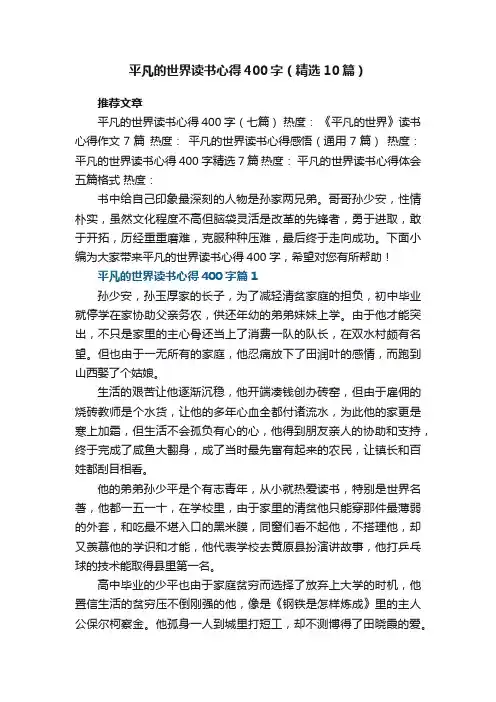 平凡的世界读书心得400字（精选10篇）

推荐文章

平凡的世界读书心得400字（七篇） 热度： 《平凡的世界》读书心得作文7篇 热度： 平凡的世界读书心得感悟（通用7篇） 热度： 平凡的世界读书心得400字精选7篇 热度： 平凡的世界读书心得体会五篇格式 热度：

书中给自己印象最深刻的人物是孙家两兄弟。哥哥孙少安，性情朴实，虽然文化程度不高但脑袋灵活是改革的先锋者，勇于进取，敢于开拓，历经重重磨难，克服种种压难，最后终于走向成功。下面小编为大家带来平凡的世界读书心得400字，希望对您有所帮助！

平凡的世界读书心得400字篇1

孙少安，孙玉厚家的长子，为了减轻清贫家庭的担负，初中毕业就停学在家协助父亲务农，供还年幼的弟弟妹妹上学。由于他才能突出，不只是家里的主心骨还当上了消费一队的队长，在双水村颇有名望。但也由于一无所有的家庭，他忍痛放下了田润叶的感情，而跑到山西娶了个姑娘。

生活的艰苦让他逐渐沉稳，他开端凑钱创办砖窑，但由于雇佣的烧砖教师是个水货，让他的多年心血全都付诸流水，为此他的家更是寒上加霜，但生活不会孤负有心的心，他得到朋友亲人的协助和支持，终于完成了咸鱼大翻身，成了当时最先富有起来的农民，让镇长和百姓都刮目相看。

他的弟弟孙少平是个有志青年，从小就热爱读书，特别是世界名著，他都一五一十，在学校里，由于家里的清贫他只能穿那件最薄弱的外套，和吃最不堪入口的黑米膜，同窗们看不起他，不搭理他，却又羡慕他的学识和才能，他代表学校去黄原县扮演讲故事，他打乒乓球的技术能取得县里第一名。

高中毕业的少平也由于家庭贫穷而选择了放弃上大学的时机，他置信生活的贫穷压不倒刚强的他，像是《钢铁是怎样炼成》里的主人公保尔柯察金。他孤身一人到城里打短工，却不测博得了田晓霞的爱。